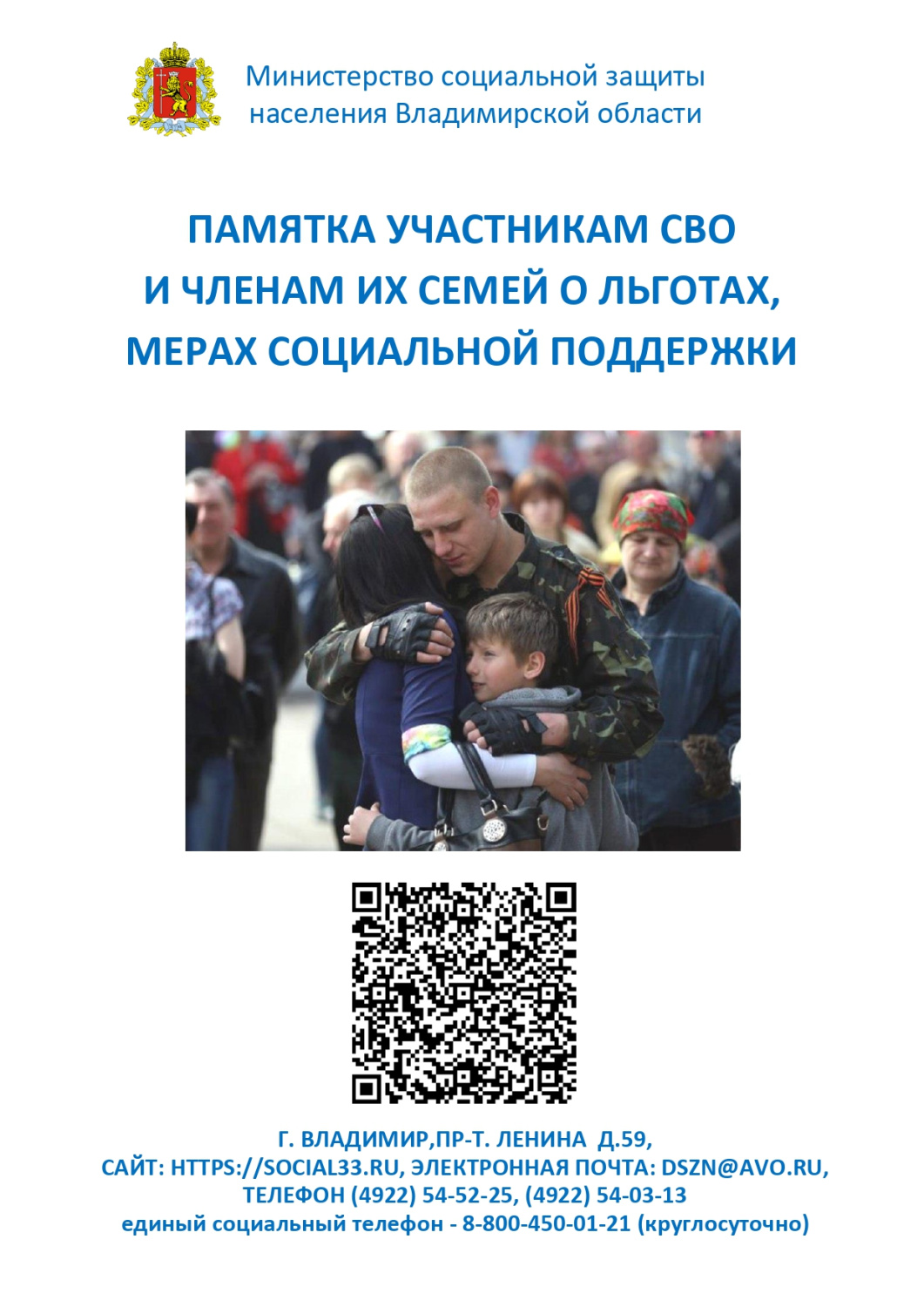 Министерство социальной защиты
населения Владимирской области

ПАМЯТКА УЧАСТНИКАМ СВО
И ЧЛЕНАМ ИХ СЕМЕЙ О ЛЬГОТАХ,
МЕРАХ СОЦИАЛЬНОЙ ПОДДЕРЖКИ

Г. ВЛАДИМИР,ПР-Т. ЛЕНИНА Д.59,
САЙТ: HTTPS://SOCIAL33.RU, ЭЛЕКТРОННАЯ ПОЧТА: DSZN@AVO.RU,
ТЕЛЕФОН (4922) 54-52-25, (4922) 54-03-13
единый социальный телефон - 8-800-450-01-21 (круглосуточно)